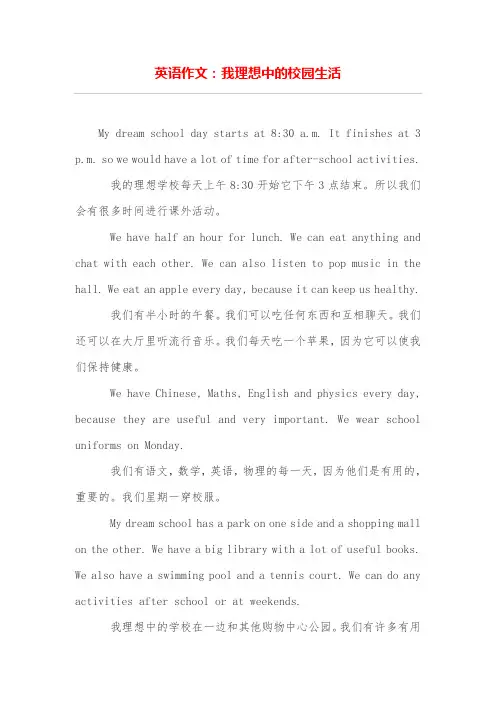 英语作文：我理想中的校园生活

My dream school day starts at 8:30 a.m. It finishes at 3 p.m. so we would have a lot of time for after-school activities.

我的理想学校每天上午 8:30 开始它下午 3 点结束。所以我们会有很多时间进行课外活动。

We have half an hour for lunch. We can eat anything and chat with each other. We can also listen to pop music in the hall. We eat an apple every day, because it can keep us healthy.

我们有半小时的午餐。我们可以吃任何东西和互相聊天。我们还可以在大厅里听流行音乐。我们每天吃一个苹果，因为它可以使我们保持健康。

We have Chinese, Maths, English and physics every day, because they are useful and very important. We wear school uniforms on Monday.

我们有语文，数学，英语，物理的每一天，因为他们是有用的，重要的。我们星期一穿校服。

My dream school has a park on one side and a shopping mall on the other. We have a big library with a lot of useful books. We also have a swimming pool and a tennis court. We can do any activities after school or at weekends.

我理想中的学校在一边和其他购物中心公园。我们有许多有用